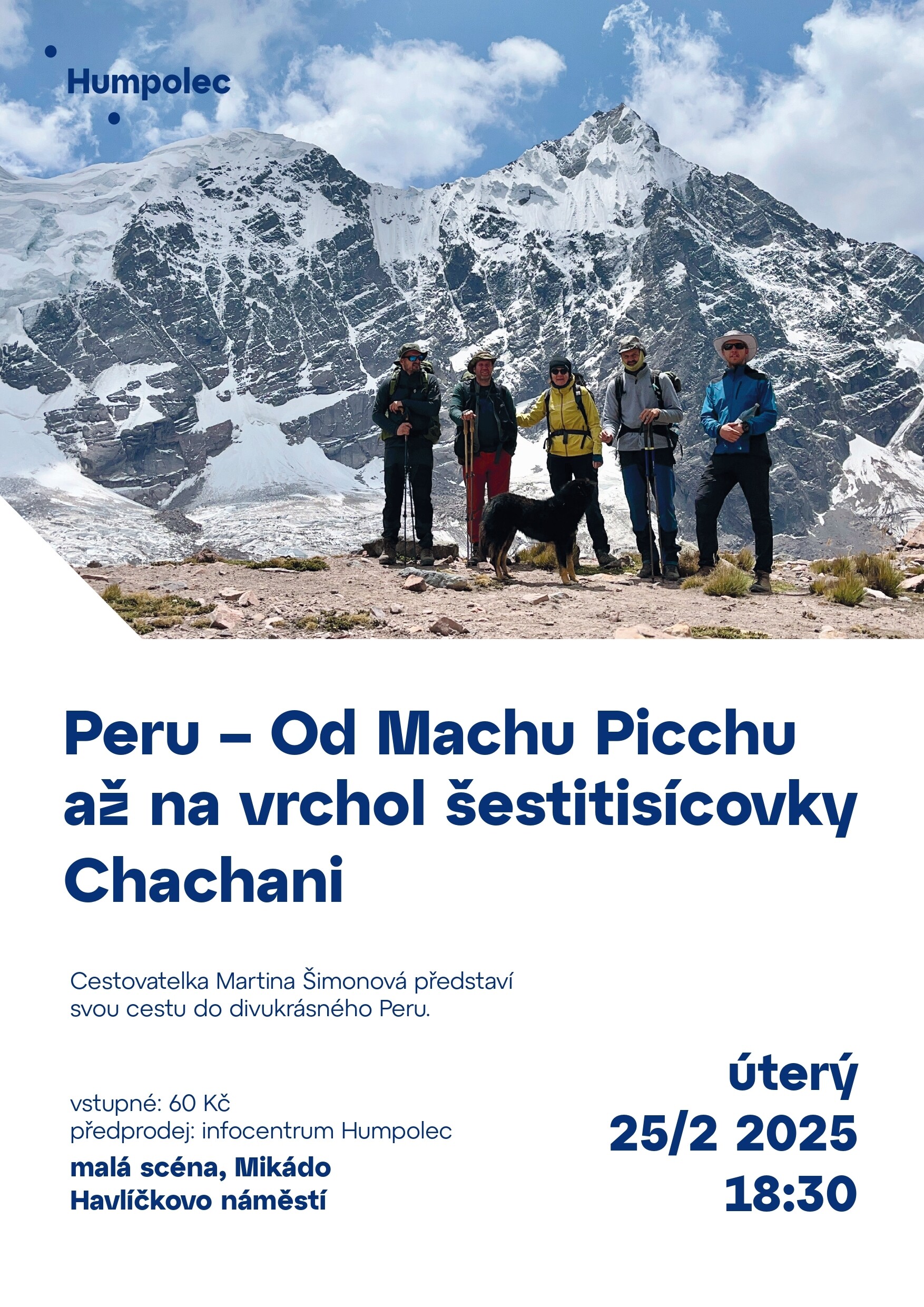 Humpolec

Peru – Od Machu Picchu až na vrchol šestitisícovky Chachani

Cestovatelka Martina Šimonová představí svou cestu do divukrásného Peru.

vstupné: 60 Kč
předprodej: infocentrum Humpolec

malá scéna, Mikádo
Havlíčkovo náměstí

úterý
25/2 2025
18:30